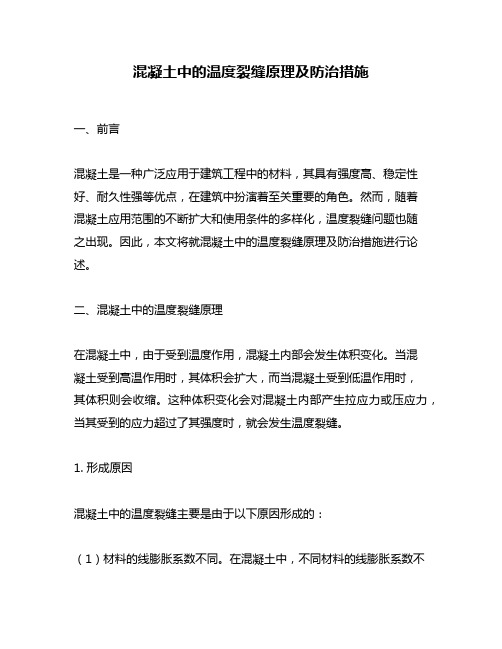 混凝土中的温度裂缝原理及防治措施

一、前言

混凝土是一种广泛应用于建筑工程中的材料，其具有强度高、稳定性好、耐久性强等优点，在建筑中扮演着至关重要的角色。然而，随着混凝土应用范围的不断扩大和使用条件的多样化，温度裂缝问题也随之出现。因此，本文将就混凝土中的温度裂缝原理及防治措施进行论述。

二、混凝土中的温度裂缝原理

在混凝土中，由于受到温度作用，混凝土内部会发生体积变化。当混凝土受到高温作用时，其体积会扩大，而当混凝土受到低温作用时，其体积则会收缩。这种体积变化会对混凝土内部产生拉应力或压应力，当其受到的应力超过了其强度时，就会发生温度裂缝。

1. 形成原因

混凝土中的温度裂缝主要是由于以下原因形成的：

（1）材料的线膨胀系数不同。在混凝土中，不同材料的线膨胀系数不